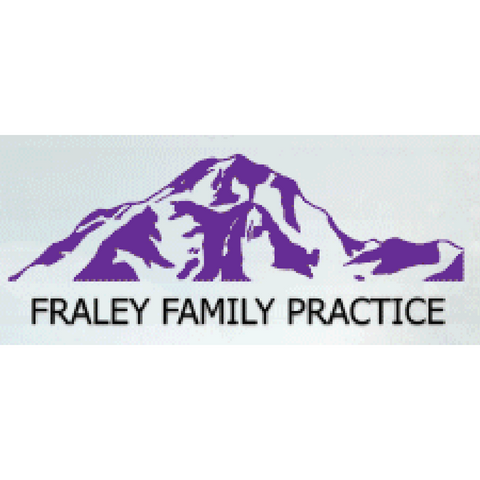 FRALEY FAMILY PRACTICE